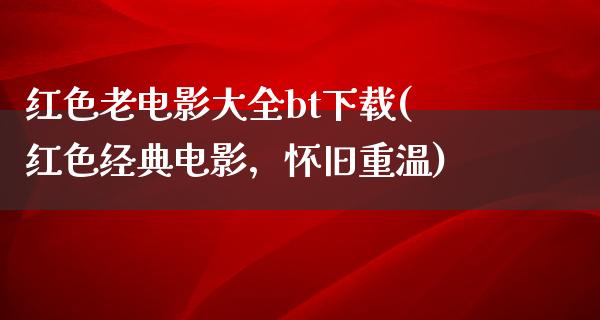 红色老电影大全bt下载(红色经典电影，怀旧重温)